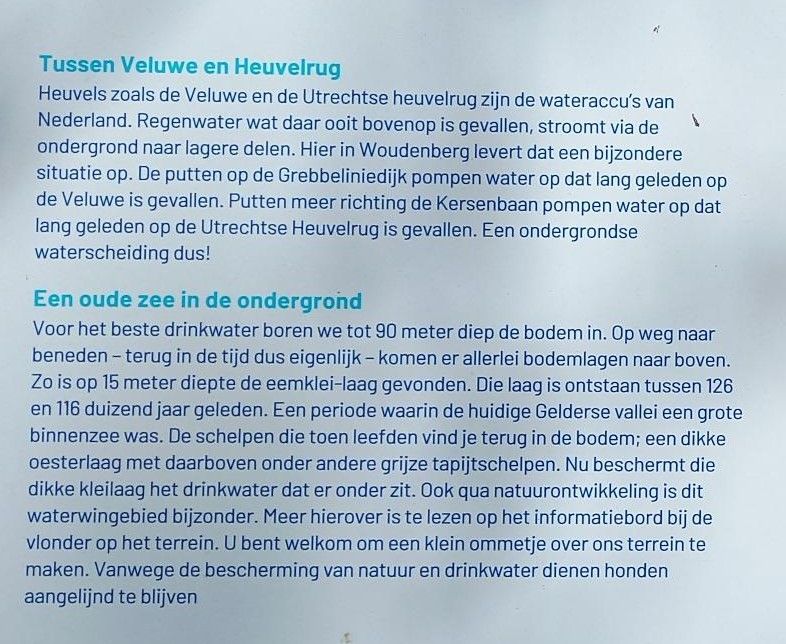 Tussen Veluwe en Heuvelrug

Heuvels zoals de Veluwe en de Utrechtse heuvelrug zijn de wateraccu's van Nederland. Regenwater wat daar ooit bovenop is gevallen, stroomt via de ondergrond naar lagere delen. Hier in Woudenberg levert dat een bijzondere situatie op. De putten op de Grebbeliniedijk pompen water op dat lang geleden op de Veluwe is gevallen. Putten meer richting de Kersenbaan pompen water op dat lang geleden op de Utrechtse Heuvelrug is gevallen. Een ondergrondse waterscheiding dus!

Een oude zee in de ondergrond

Voor het beste drinkwater boren we tot 90 meter diep de bodem in. Op weg naar beneden – terug in de tijd dus eigenlijk – komen er allerlei bodemlagen naar boven. Zo is op 15 meter diepte de eemklei-laag gevonden. Die laag is ontstaan tussen 126 en 116 duizend jaar geleden. Een periode waarin de huidige Gelderse vallei een grote binnenzee was. De schelpen die toen leefden vind je terug in de bodem; een dikke oesterlaag met daarboven onder andere grijze tapijtschelpen. Nu beschermt die dikke kleilaag het drinkwater dat er onder zit. Ook qua natuurontwikkeling is dit waterwingebied bijzonder. Meer hierover is te lezen op het informatiebord bij de vlonder op het terrein. U bent welkom om een klein ommetje over ons terrein te maken. Vanwege de bescherming van natuur en drinkwater dienen honden aangelijnd te blijven